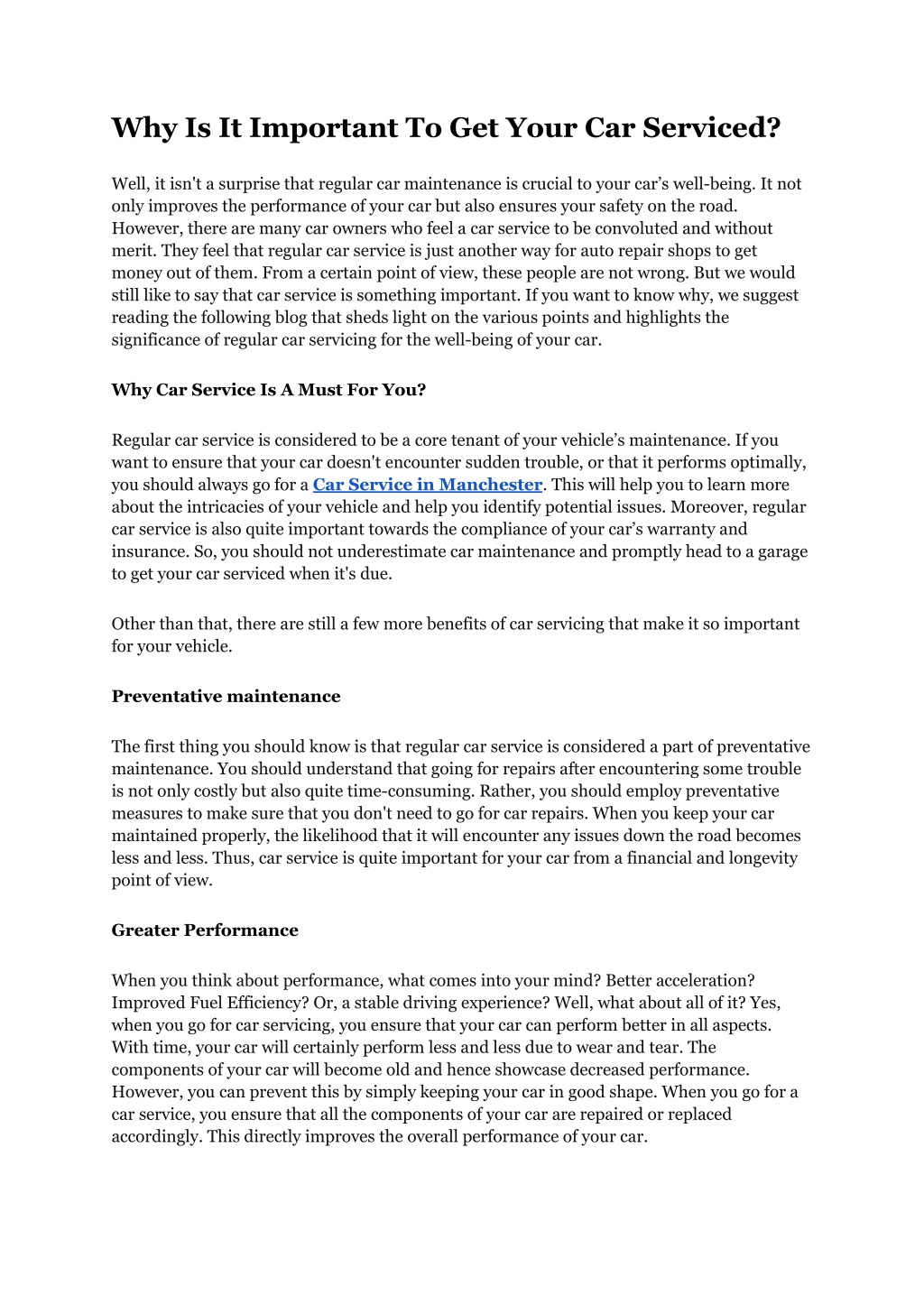 Why Is It Important To Get Your Car Serviced?

Well, it isn't a surprise that regular car maintenance is crucial to your car's well-being. It not only improves the performance of your car but also ensures your safety on the road. However, there are many car owners who feel a car service to be convoluted and without merit. They feel that regular car service is just another way for auto repair shops to get money out of them. From a certain point of view, these people are not wrong. But we would still like to say that car service is something important. If you want to know why, we suggest reading the following blog that sheds light on the various points and highlights the significance of regular car servicing for the well-being of your car.

Why Car Service Is A Must For You?

Regular car service is considered to be a core tenant of your vehicle's maintenance. If you want to ensure that your car doesn't encounter sudden trouble, or that it performs optimally, you should always go for a Car Service in Manchester. This will help you to learn more about the intricacies of your vehicle and help you identify potential issues. Moreover, regular car service is also quite important towards the compliance of your car's warranty and insurance. So, you should not underestimate car maintenance and promptly head to a garage to get your car serviced when it's due.

Other than that, there are still a few more benefits of car servicing that make it so important for your vehicle.

Preventative maintenance

The first thing you should know is that regular car service is considered a part of preventative maintenance. You should understand that going for repairs after encountering some trouble is not only costly but also quite time-consuming. Rather, you should employ preventative measures to make sure that you don't need to go for car repairs. When you keep your car maintained properly, the likelihood that it will encounter any issues down the road becomes less and less. Thus, car service is quite important for your car from a financial and longevity point of view.

Greater Performance

When you think about performance, what comes into your mind? Better acceleration? Improved Fuel Efficiency? Or, a stable driving experience? Well, what about all of it? Yes, when you go for car servicing, you ensure that your car can perform better in all aspects. With time, your car will certainly perform less and less due to wear and tear. The components of your car will become old and hence showcase decreased performance. However, you can prevent this by simply keeping your car in good shape. When you go for a car service, you ensure that all the components of your car are repaired or replaced accordingly. This directly improves the overall performance of your car.